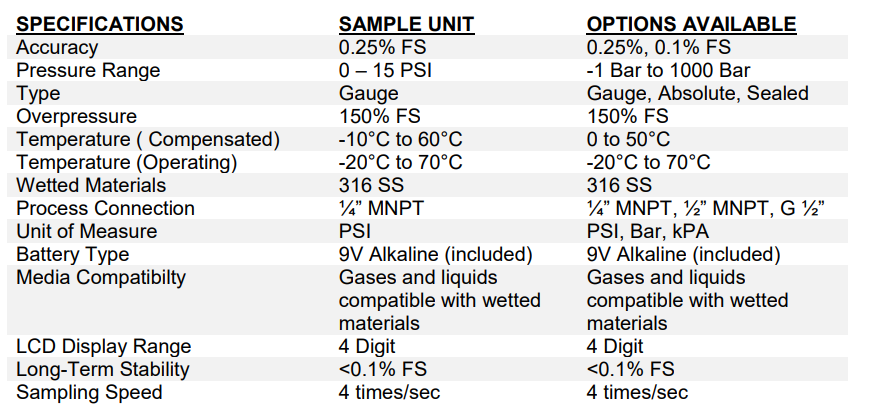 | SPECIFICATIONS | SAMPLE UNIT | OPTIONS AVAILABLE |
|---|---|---|
| Accuracy | 0.25% FS | 0.25%, 0.1% FS |
| Pressure Range | 0 – 15 PSI | -1 Bar to 1000 Bar |
| Type | Gauge | Gauge, Absolute, Sealed |
| Overpressure | 150% FS | 150% FS |
| Temperature ( Compensated) | -10°C to 60°C | 0 to 50°C |
| Temperature (Operating) | -20°C to 70°C | -20°C to 70°C |
| Wetted Materials | 316 SS | 316 SS |
| Process Connection | ¼" MNPT | ¼" MNPT, ½" MNPT, G ½" |
| Unit of Measure | PSI | PSI, Bar, kPA |
| Battery Type | 9V Alkaline (included) | 9V Alkaline (included) |
| Media Compatibilty | Gases and liquids compatible with wetted materials | Gases and liquids compatible with wetted materials |
| LCD Display Range | 4 Digit | 4 Digit |
| Long-Term Stability | <0.1% FS | <0.1% FS |
| Sampling Speed | 4 times/sec | 4 times/sec |